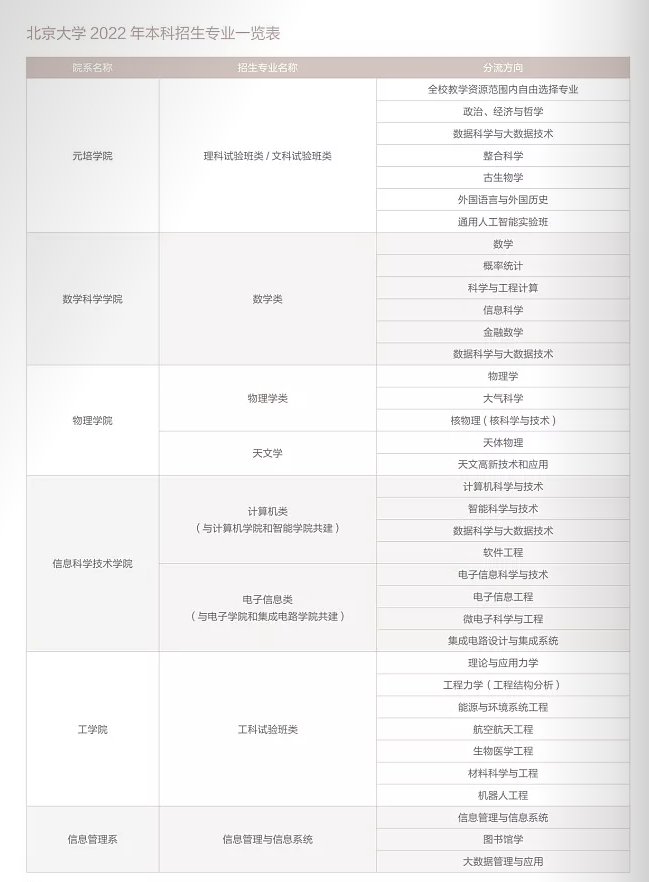 北京大学 2022 年本科招生专业一览表

| 院系名称 | 招生专业名称 | 分流方向 |
|---|---|---|
| 元培学院 | 理科试验班类 / 文科试验班类 | 全校教学资源范围内自由选择专业 |
| | | 政治、经济与哲学 |
| | | 数据科学与大数据技术 |
| | | 整合科学 |
| | | 古生物学 |
| | | 外国语言与外国历史 |
| | | 通用人工智能实验班 |
| 数学科学学院 | 数学类 | 数学 |
| | | 概率统计 |
| | | 科学与工程计算 |
| | | 信息科学 |
| | | 金融数学 |
| | | 数据科学与大数据技术 |
| 物理学院 | 物理学类 | 物理学 |
| | | 大气科学 |
| | | 核物理（核科学与技术） |
| | 天文学 | 天体物理 |
| | | 天文高新技术和应用 |
| 信息科学技术学院 | 计算机类（与计算机学院和智能学院共建） | 计算机科学与技术 |
| | | 智能科学与技术 |
| | | 数据科学与大数据技术 |
| | | 软件工程 |
| | 电子信息类（与电子学院和集成电路学院共建） | 电子信息科学与技术 |
| | | 电子信息工程 |
| | | 微电子科学与工程 |
| | | 集成电路设计与集成系统 |
| 工学院 | 工科试验班类 | 理论与应用力学 |
| | | 工程力学（工程结构分析） |
| | | 能源与环境系统工程 |
| | | 航空航天工程 |
| | | 生物医学工程 |
| | | 材料科学与工程 |
| | | 机器人工程 |
| 信息管理系 | 信息管理与信息系统 | 信息管理与信息系统 |
| | | 图书馆学 |
| | | 大数据管理与应用 |